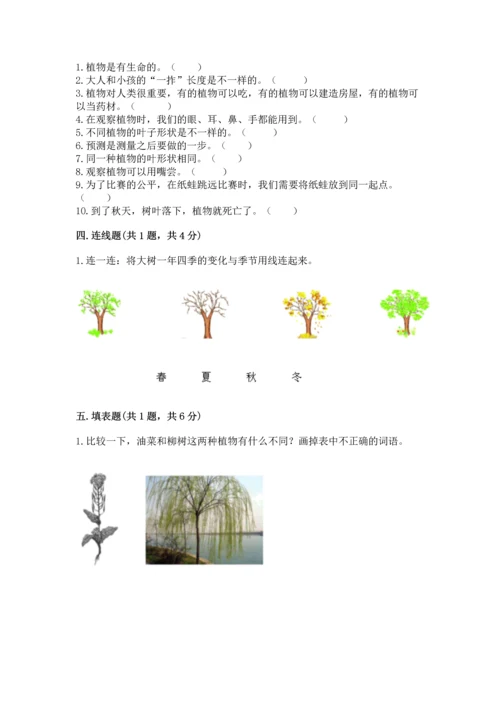 1. 植物是有生命的。（　　）
2. 大人和小孩的“一拃”长度是不一样的。（　　）
3. 植物对人类很重要，有的植物可以吃，有的植物可以建造房屋，有的植物可以当药材。（　　）
4. 在观察植物时，我们的眼、耳、鼻、手都能用到。（　　）
5. 不同植物的叶子形状是不一样的。（　　）
6. 预测是测量之后要做的一步。（　　）
7. 同一种植物的叶形状相同。（　　）
8. 观察植物可以用嘴尝。（　　）
9. 为了比赛的公平，在纸蛙跳远比赛时，我们需要将纸蛙放到同一起点。（　　）
10. 到了秋天，树叶落下，植物就死亡了。（　　）

四. 连线题(共 1 题，共 4 分)

1. 连一连：将大树一年四季的变化与季节用线连起来。

春　　夏　　秋　　冬

五. 填表题(共 1 题，共 6 分)

1. 比较一下，油菜和柳树这两种植物有什么不同？画掉表中不正确的词语。